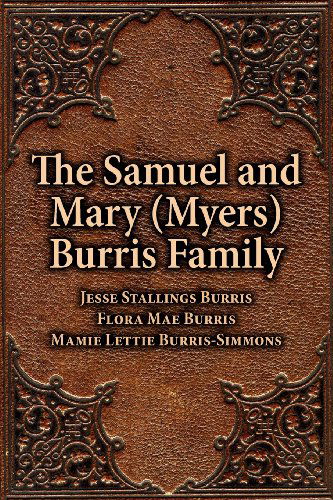 The Samuel and Mary (Myers) Burris Family

Jesse Stallings Burris
Flora Mae Burris
Mamie Lettie Burris-Simmons